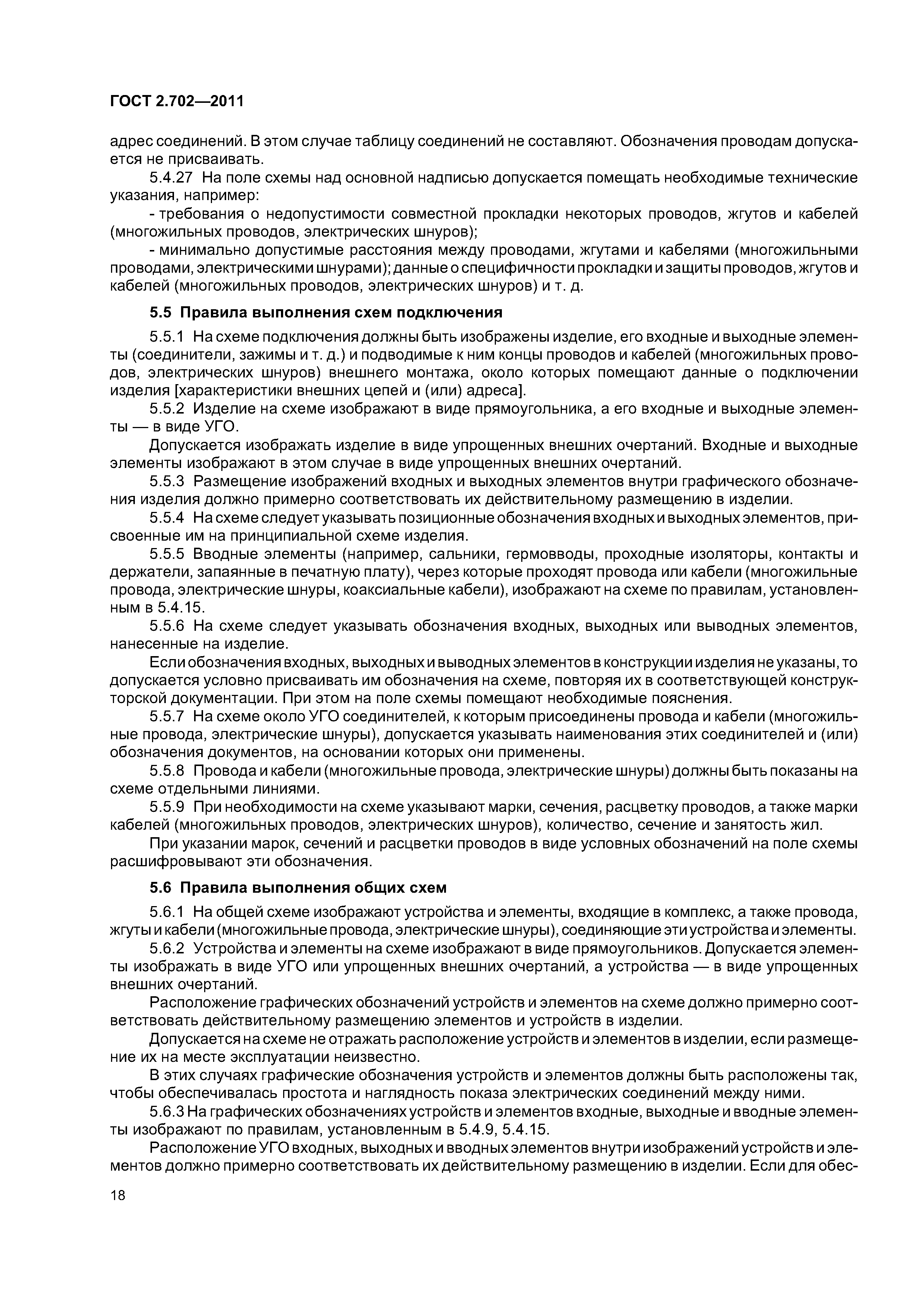 ГОСТ 2.702—2011

адрес соединений. В этом случае таблицу соединений не составляют. Обозначения проводам допускается не присваивать.

5.4.27 На поле схемы над основной надписью допускается помещать необходимые технические указания, например:

- требования о недопустимости совместной прокладки некоторых проводов, жгутов и кабелей (многожильных проводов, электрических шнуров);

- минимально допустимые расстояния между проводами, жгутами и кабелями (многожильными проводами, электрическими шнурами); данные о специфичности прокладки и защиты проводов, жгутов и кабелей (многожильных проводов, электрических шнуров) и т. д.

5.5 Правила выполнения схем подключения

5.5.1 На схеме подключения должны быть изображены изделие, его входные и выходные элементы (соединители, зажимы и т. д.) и подводимые к ним концы проводов и кабелей (многожильных проводов, электрических шнуров) внешнего монтажа, около которых помещают данные о подключении изделия [характеристики внешних цепей и (или) адреса].

5.5.2 Изделие на схеме изображают в виде прямоугольника, а его входные и выходные элементы — в виде УГО.

Допускается изображать изделие в виде упрощенных внешних очертаний. Входные и выходные элементы изображают в этом случае в виде упрощенных внешних очертаний.

5.5.3 Размещение изображений входных и выходных элементов внутри графического обозначения изделия должно примерно соответствовать их действительному размещению в изделии.

5.5.4 На схеме следует указывать позиционные обозначения входных и выходных элементов, присвоенные им на принципиальной схеме изделия.

5.5.5 Вводные элементы (например, сальники, гермовводы, проходные изоляторы, контакты и держатели, запаянные в печатную плату), через которые проходят провода или кабели (многожильные провода, электрические шнуры, коаксиальные кабели), изображают на схеме по правилам, установленным в 5.4.15.

5.5.6 На схеме следует указывать обозначения входных, выходных или выводных элементов, нанесенные на изделие.

Если обозначения входных, выходных и выводных элементов в конструкции изделия не указаны, то допускается условно присваивать им обозначения на схеме, повторяя их в соответствующей конструкторской документации. При этом на поле схемы помещают необходимые пояснения.

5.5.7 На схеме около УГО соединителей, к которым присоединены провода и кабели (многожильные провода, электрические шнуры), допускается указывать наименования этих соединителей и (или) обозначения документов, на основании которых они применены.

5.5.8 Провода и кабели (многожильные провода, электрические шнуры) должны быть показаны на схеме отдельными линиями.

5.5.9 При необходимости на схеме указывают марки, сечения, расцветку проводов, а также марки кабелей (многожильных проводов, электрических шнуров), количество, сечение и занятость жил.

При указании марок, сечений и расцветки проводов в виде условных обозначений на поле схемы расшифровывают эти обозначения.

5.6 Правила выполнения общих схем

5.6.1 На общей схеме изображают устройства и элементы, входящие в комплекс, а также провода, жгуты и кабели (многожильные провода, электрические шнуры), соединяющие эти устройства и элементы.

5.6.2 Устройства и элементы на схеме изображают в виде прямоугольников. Допускается элементы изображать в виде УГО или упрощенных внешних очертаний, а устройства — в виде упрощенных внешних очертаний.

Расположение графических обозначений устройств и элементов на схеме должно примерно соответствовать действительному размещению элементов и устройств в изделии.

Допускается на схеме не отражать расположение устройств и элементов в изделии, если размещение их на месте эксплуатации неизвестно.

В этих случаях графические обозначения устройств и элементов должны быть расположены так, чтобы обеспечивалась простота и наглядность показа электрических соединений между ними.

5.6.3 На графических обозначениях устройств и элементов входные, выходные и вводные элементы изображают по правилам, установленным в 5.4.9, 5.4.15.

Расположение УГО входных, выходных и вводных элементов внутри изображений устройств и элементов должно примерно соответствовать их действительному размещению в изделии. Если для обес-

18